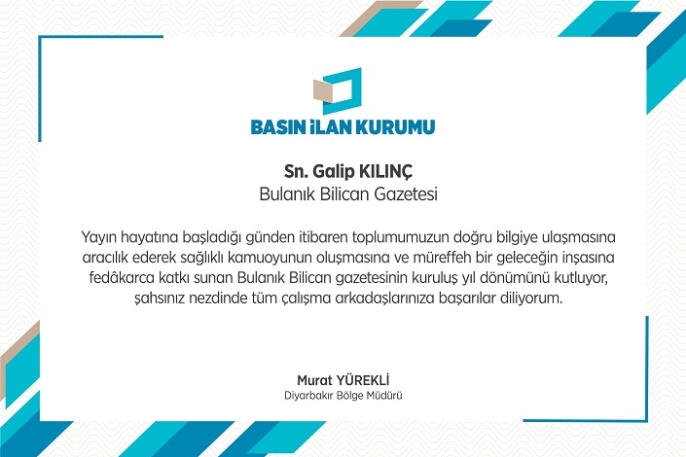 BASIN İLAN KURUMU

Sn. Galip KILINÇ
Bulanık Bilican Gazetesi

Yayın hayatına başladığı günden itibaren toplumumuzun doğru bilgiye ulaşmasına aracılık ederek sağlıklı kamuoyunun oluşmasına ve müreffeh bir geleceğin inşasına fedâkarca katkı sunan Bulanık Bilican gazetesinin kuruluş yıl dönümünü kutluyor, şahsınız nezdinde tüm çalışma arkadaşlarınıza başarılar diliyorum.

Murat YÜREKLİ
Diyarbakır Bölge Müdürü